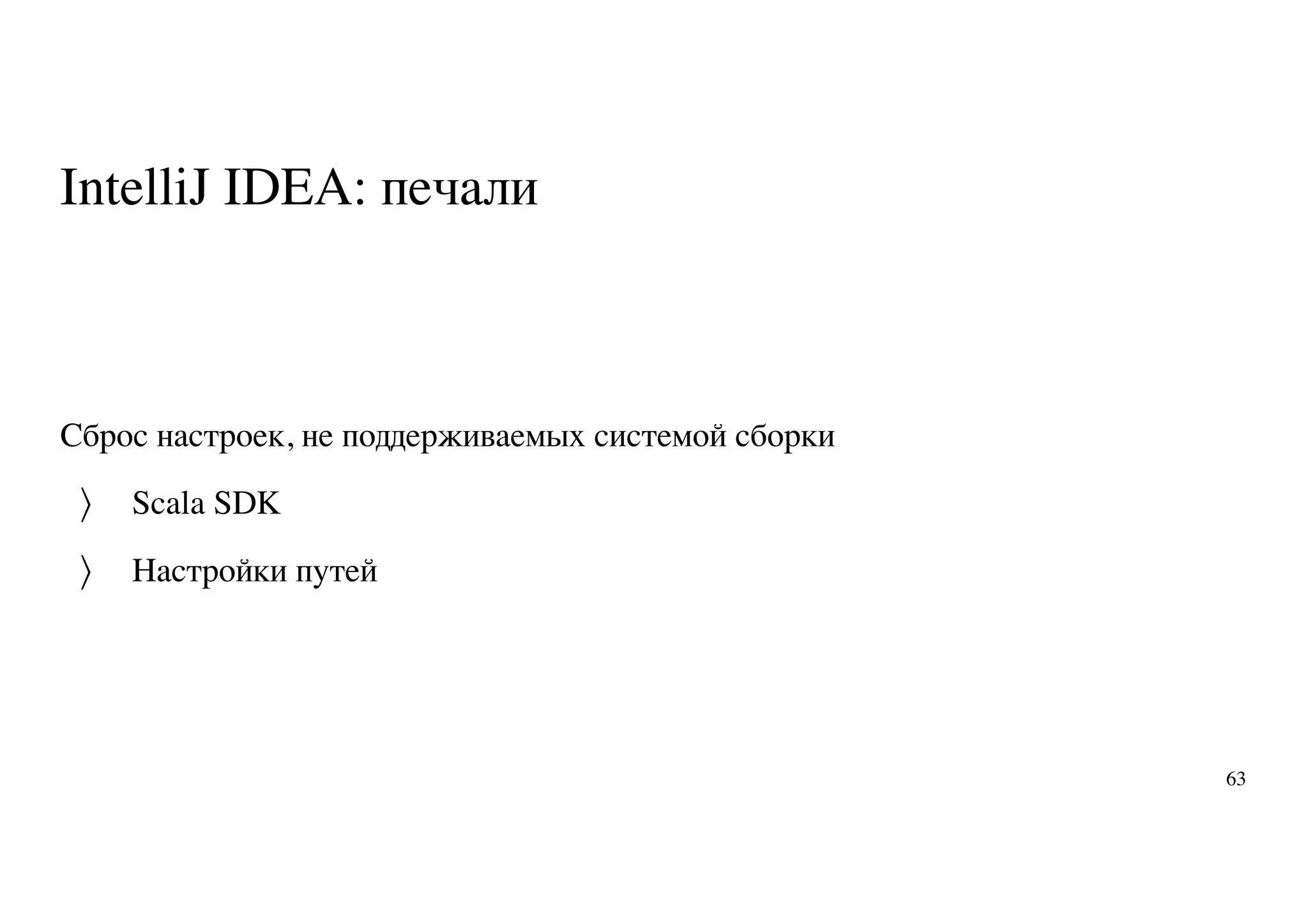 IntelliJ IDEA: печали

Сброс настроек, не поддерживаемых системой сборки

〉 Scala SDK

〉 Настройки путей

63